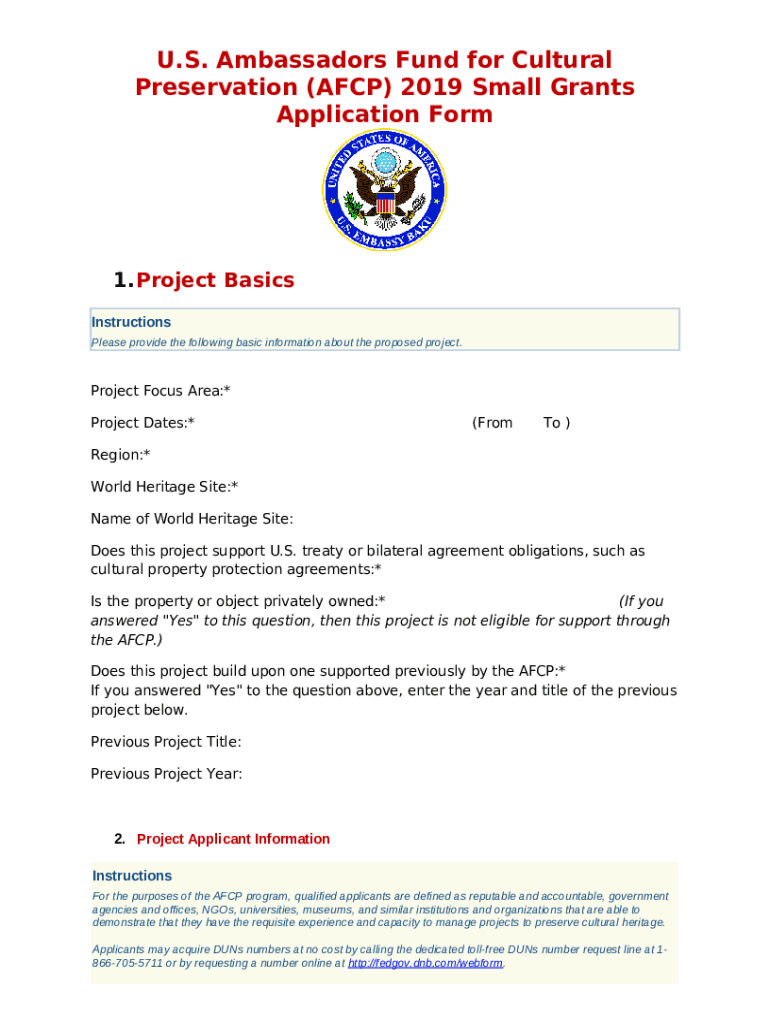 U.S. Ambassadors Fund for Cultural Preservation (AFCP) 2019 Small Grants Application Form

UNITED STATES OF AMERICA
U.S. EMBASSY BAKU

1. Project Basics

Instructions
Please provide the following basic information about the proposed project.

Project Focus Area:*

Project Dates:* (From To )

Region:*

World Heritage Site:*

Name of World Heritage Site:

Does this project support U.S. treaty or bilateral agreement obligations, such as cultural property protection agreements:*

Is the property or object privately owned:* (If you answered "Yes" to this question, then this project is not eligible for support through the AFCP.)

Does this project build upon one supported previously by the AFCP:*
If you answered "Yes" to the question above, enter the year and title of the previous project below.

Previous Project Title:

Previous Project Year:

2. Project Applicant Information

Instructions
For the purposes of the AFCP program, qualified applicants are defined as reputable and accountable, government agencies and offices, NGOs, universities, museums, and similar institutions and organizations that are able to demonstrate that they have the requisite experience and capacity to manage projects to preserve cultural heritage.

Applicants may acquire DUNs numbers at no cost by calling the dedicated toll-free DUNs number request line at 1-866-705-5711 or by requesting a number online at http://fedgov.dnb.com/webform.